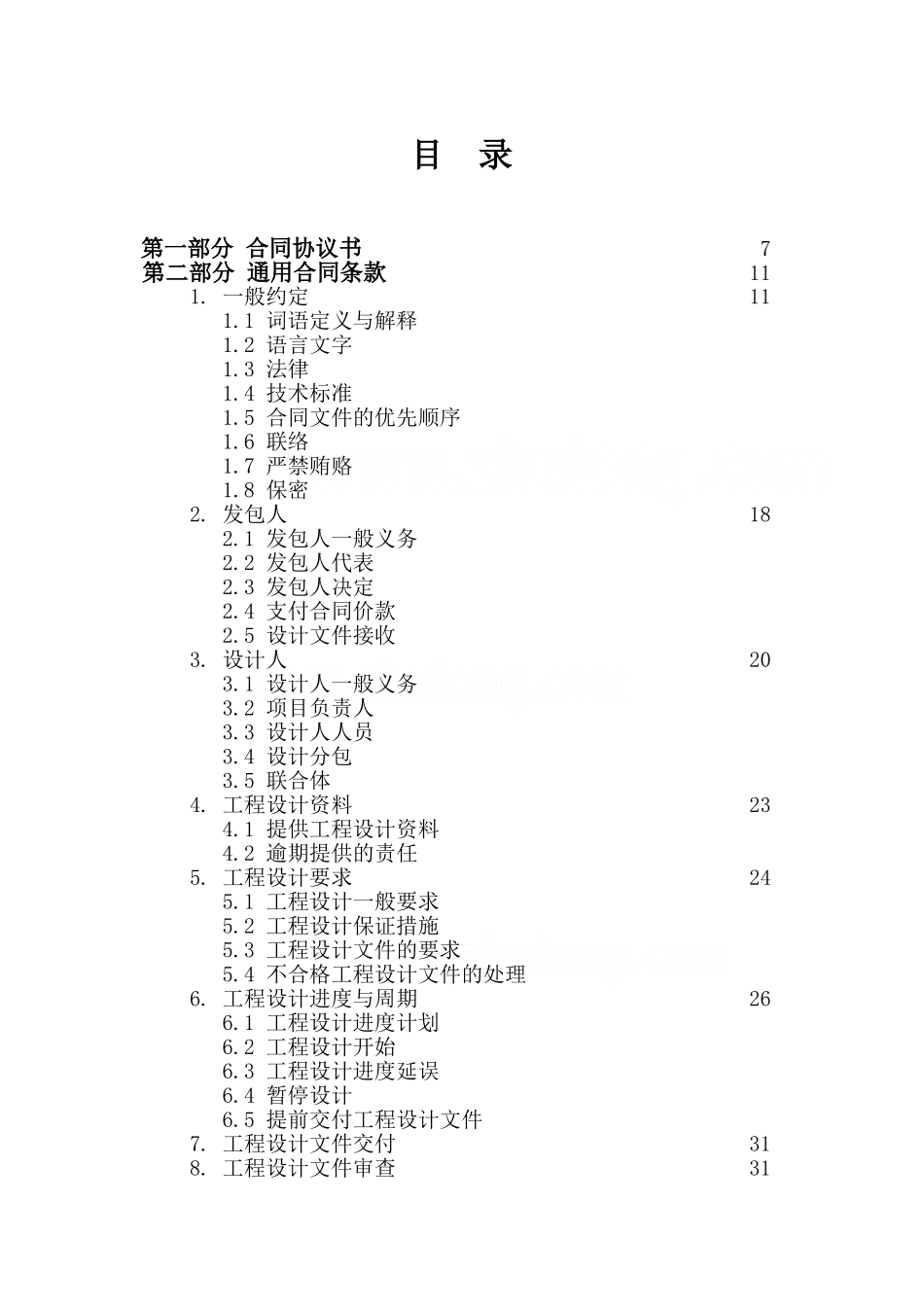 目　录

第一部分　合同协议书　7
第二部分　通用合同条款　11
1. 一般约定　11
1.1 词语定义与解释
1.2 语言文字
1.3 法律
1.4 技术标准
1.5 合同文件的优先顺序
1.6 联络
1.7 严禁贿赂
1.8 保密
2. 发包人　18
2.1 发包人一般义务
2.2 发包人代表
2.3 发包人决定
2.4 支付合同价款
2.5 设计文件接收
3. 设计人　20
3.1 设计人一般义务
3.2 项目负责人
3.3 设计人人员
3.4 设计分包
3.5 联合体
4. 工程设计资料　23
4.1 提供工程设计资料
4.2 逾期提供的责任
5. 工程设计要求　24
5.1 工程设计一般要求
5.2 工程设计保证措施
5.3 工程设计文件的要求
5.4 不合格工程设计文件的处理
6. 工程设计进度与周期　26
6.1 工程设计进度计划
6.2 工程设计开始
6.3 工程设计进度延误
6.4 暂停设计
6.5 提前交付工程设计文件
7. 工程设计文件交付　31
8. 工程设计文件审查　31